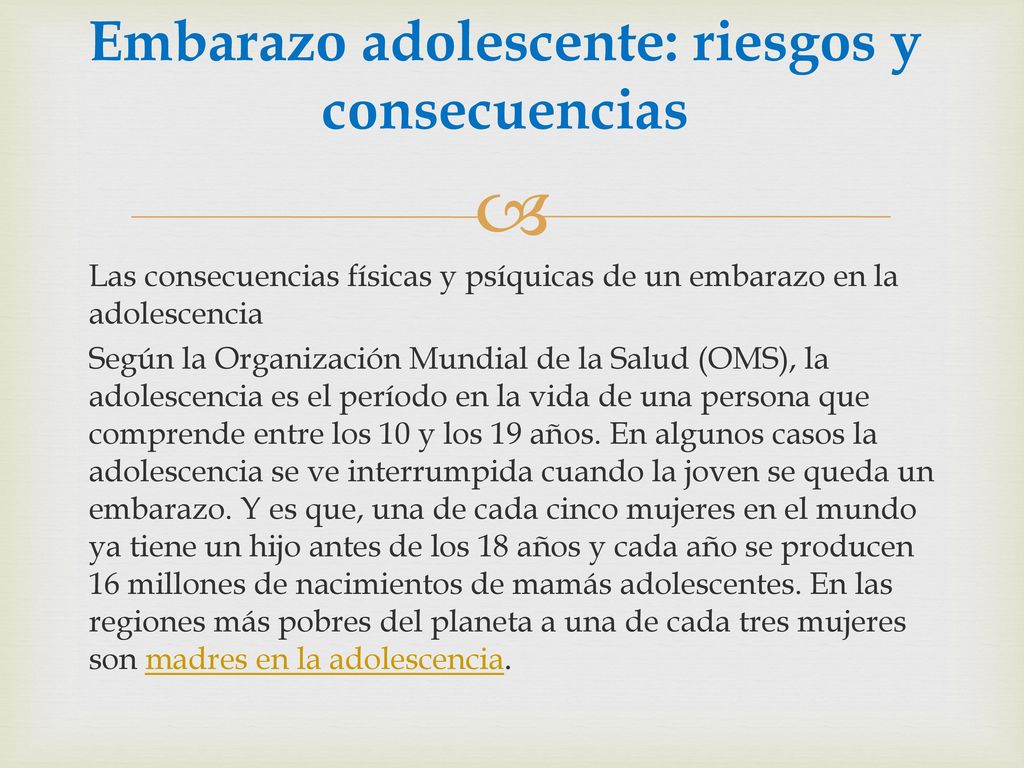 Embarazo adolescente: riesgos y consecuencias

Las consecuencias físicas y psíquicas de un embarazo en la adolescencia

Según la Organización Mundial de la Salud (OMS), la adolescencia es el período en la vida de una persona que comprende entre los 10 y los 19 años. En algunos casos la adolescencia se ve interrumpida cuando la joven se queda un embarazo. Y es que, una de cada cinco mujeres en el mundo ya tiene un hijo antes de los 18 años y cada año se producen 16 millones de nacimientos de mamás adolescentes. En las regiones más pobres del planeta a una de cada tres mujeres son madres en la adolescencia.